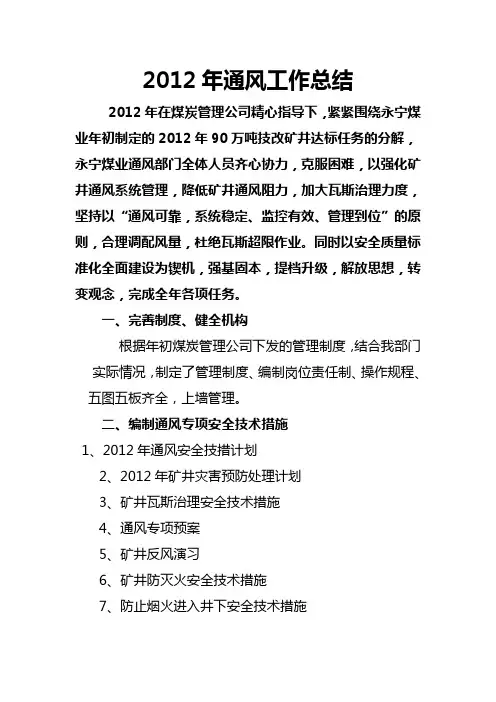 2012 年通风工作总结

2012 年在煤炭管理公司精心指导下，紧紧围绕永宁煤业年初制定的 2012 年 90 万吨技改矿井达标任务的分解，永宁煤业通风部门全体人员齐心协力，克服困难，以强化矿井通风系统管理，降低矿井通风阻力，加大瓦斯治理力度，坚持以“通风可靠，系统稳定、监控有效、管理到位”的原则，合理调配风量，杜绝瓦斯超限作业。同时以安全质量标准化全面建设为锲机，强基固本，提档升级，解放思想，转变观念，完成全年各项任务。

一、完善制度、健全机构

根据年初煤炭管理公司下发的管理制度，结合我部门实际情况，制定了管理制度、编制岗位责任制、操作规程、五图五板齐全，上墙管理。

二、编制通风专项安全技术措施

1、2012 年通风安全技措计划

2、2012 年矿井灾害预防处理计划

3、矿井瓦斯治理安全技术措施

4、通风专项预案

5、矿井反风演习

6、矿井防灭火安全技术措施

7、防止烟火进入井下安全技术措施